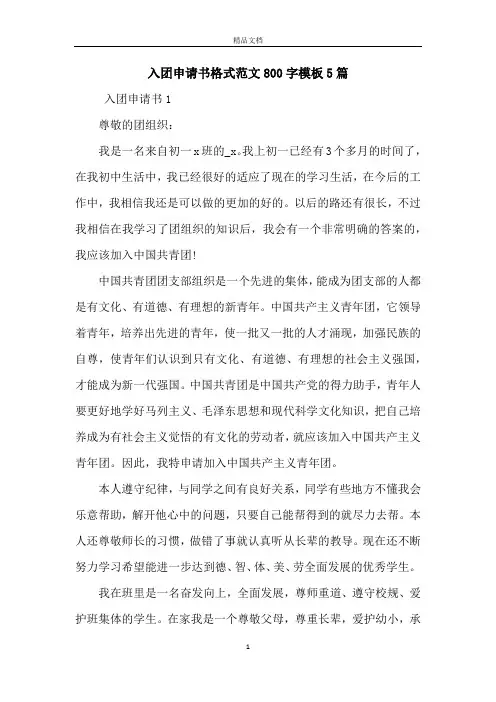 精品文档

入团申请书格式范文800字模板5篇

入团申请书1

尊敬的团组织：

我是一名来自初一x班的_x。我上初一已经有3个多月的时间了，在我初中生活中，我已经很好的适应了现在的学习生活，在今后的工作中，我相信我还是可以做的更加的好的。以后的路还有很长，不过我相信在我学习了团组织的知识后，我会有一个非常明确的答案的，我应该加入中国共青团!

中国共青团团支部组织是一个先进的集体，能成为团支部的人都是有文化、有道德、有理想的新青年。中国共产主义青年团，它领导着青年，培养出先进的青年，使一批又一批的人才涌现，加强民族的自尊，使青年们认识到只有文化、有道德、有理想的社会主义强国，才能成为新一代强国。中国共青团是中国共产党的得力助手，青年人要更好地学好马列主义、毛泽东思想和现代科学文化知识，把自己培养成为有社会主义觉悟的有文化的劳动者，就应该加入中国共产主义青年团。因此，我特申请加入中国共产主义青年团。

本人遵守纪律，与同学之间有良好关系，同学有些地方不懂我会乐意帮助，解开他心中的问题，只要自己能帮得到的就尽力去帮。本人还尊敬师长的习惯，做错了事就认真听从长辈的教导。现在还不断努力学习希望能进一步达到德、智、体、美、劳全面发展的优秀学生。

我在班里是一名奋发向上，全面发展，尊师重道、遵守校规、爱护班集体的学生。在家我是一个尊敬父母，尊重长辈，爱护幼小，承

1